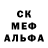 СК
МЕФ
АЛЬФА